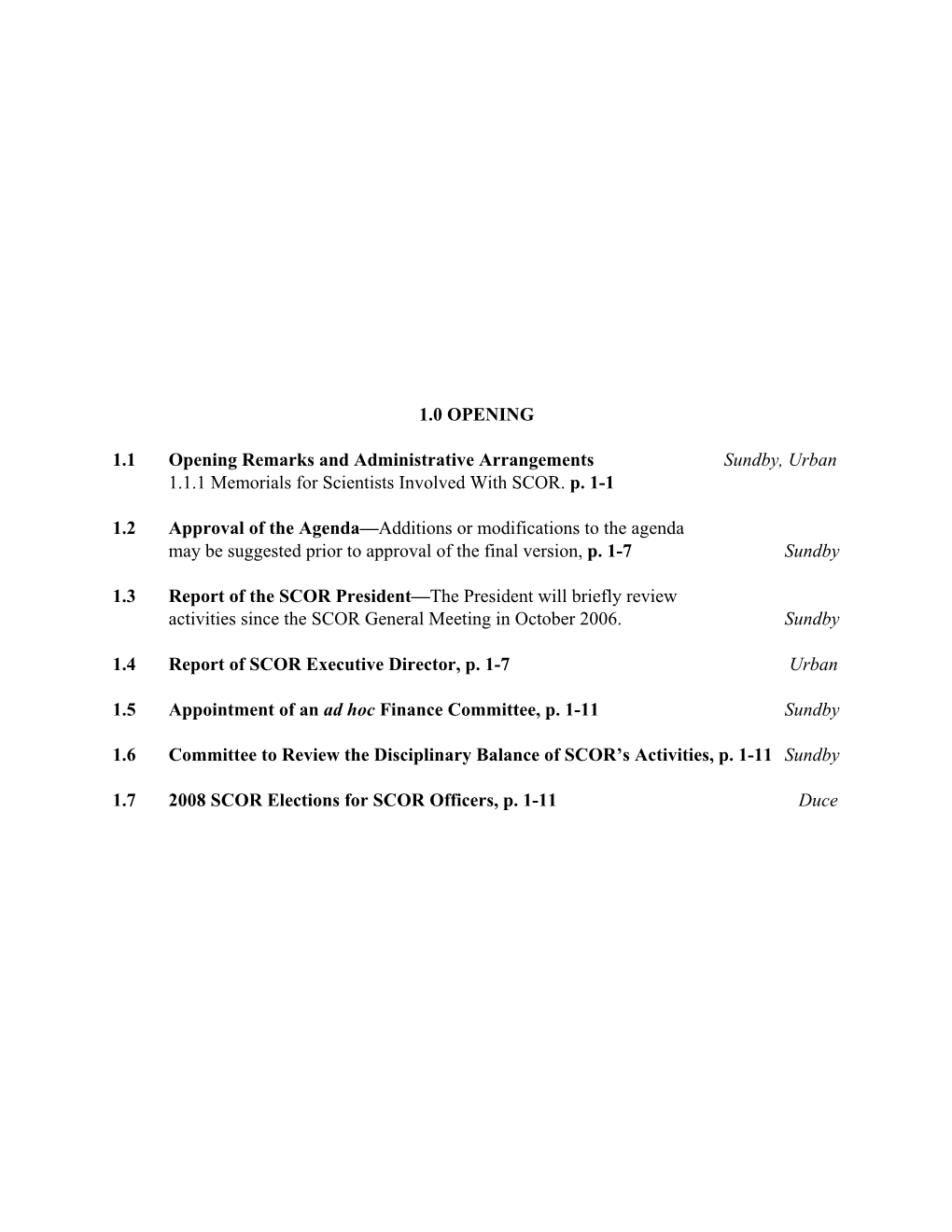 1.0 OPENING

1.1 Opening Remarks and Administrative Arrangements Sundby, Urban
1.1.1 Memorials for Scientists Involved With SCOR. p. 1-1

1.2 Approval of the Agenda—Additions or modifications to the agenda may be suggested prior to approval of the final version, p. 1-7 Sundby

1.3 Report of the SCOR President—The President will briefly review activities since the SCOR General Meeting in October 2006. Sundby

1.4 Report of SCOR Executive Director, p. 1-7 Urban

1.5 Appointment of an ad hoc Finance Committee, p. 1-11 Sundby

1.6 Committee to Review the Disciplinary Balance of SCOR's Activities, p. 1-11 Sundby

1.7 2008 SCOR Elections for SCOR Officers, p. 1-11 Duce